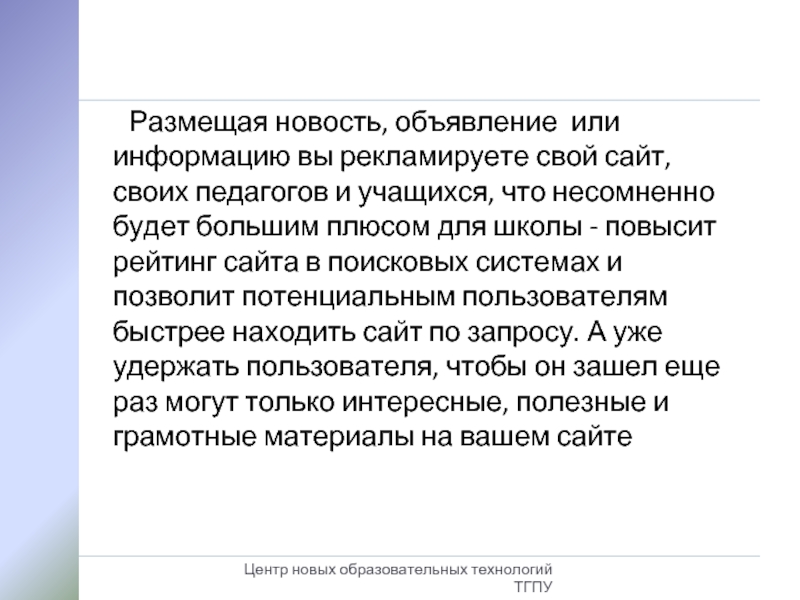 Размещая новость, объявление или информацию вы рекламируете свой сайт, своих педагогов и учащихся, что несомненно будет большим плюсом для школы - повысит рейтинг сайта в поисковых системах и позволит потенциальным пользователям быстрее находить сайт по запросу. А уже удержать пользователя, чтобы он зашел еще раз могут только интересные, полезные и грамотные материалы на вашем сайте

Центр новых образовательных технологий ТГПУ